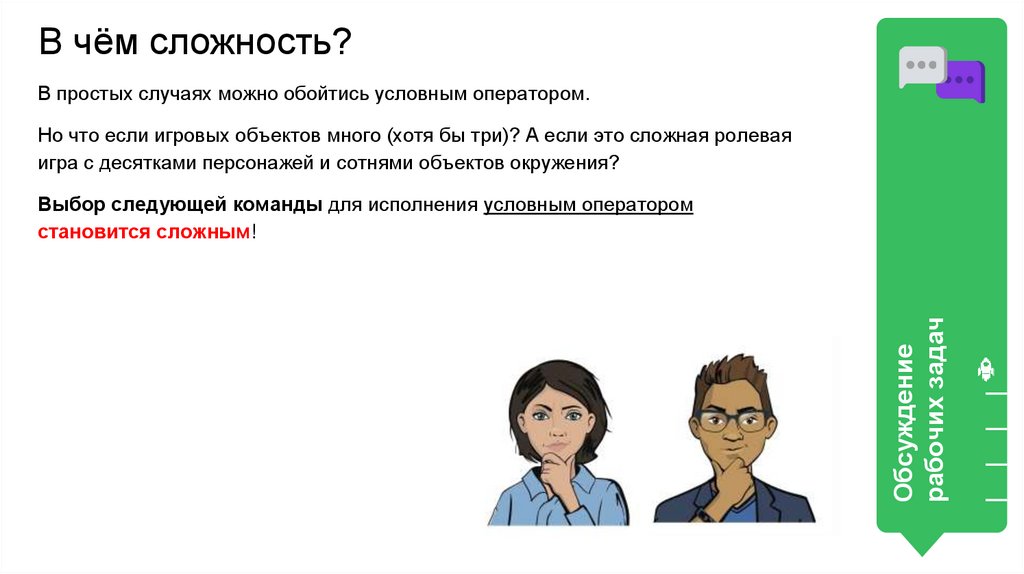 В чём сложность?

В простых случаях можно обойтись условным оператором.

Но что если игровых объектов много (хотя бы три)? А если это сложная ролевая игра с десятками персонажей и сотнями объектов окружения?

Выбор следующей команды для исполнения условным оператором становится сложным!

Обсуждение рабочих задач